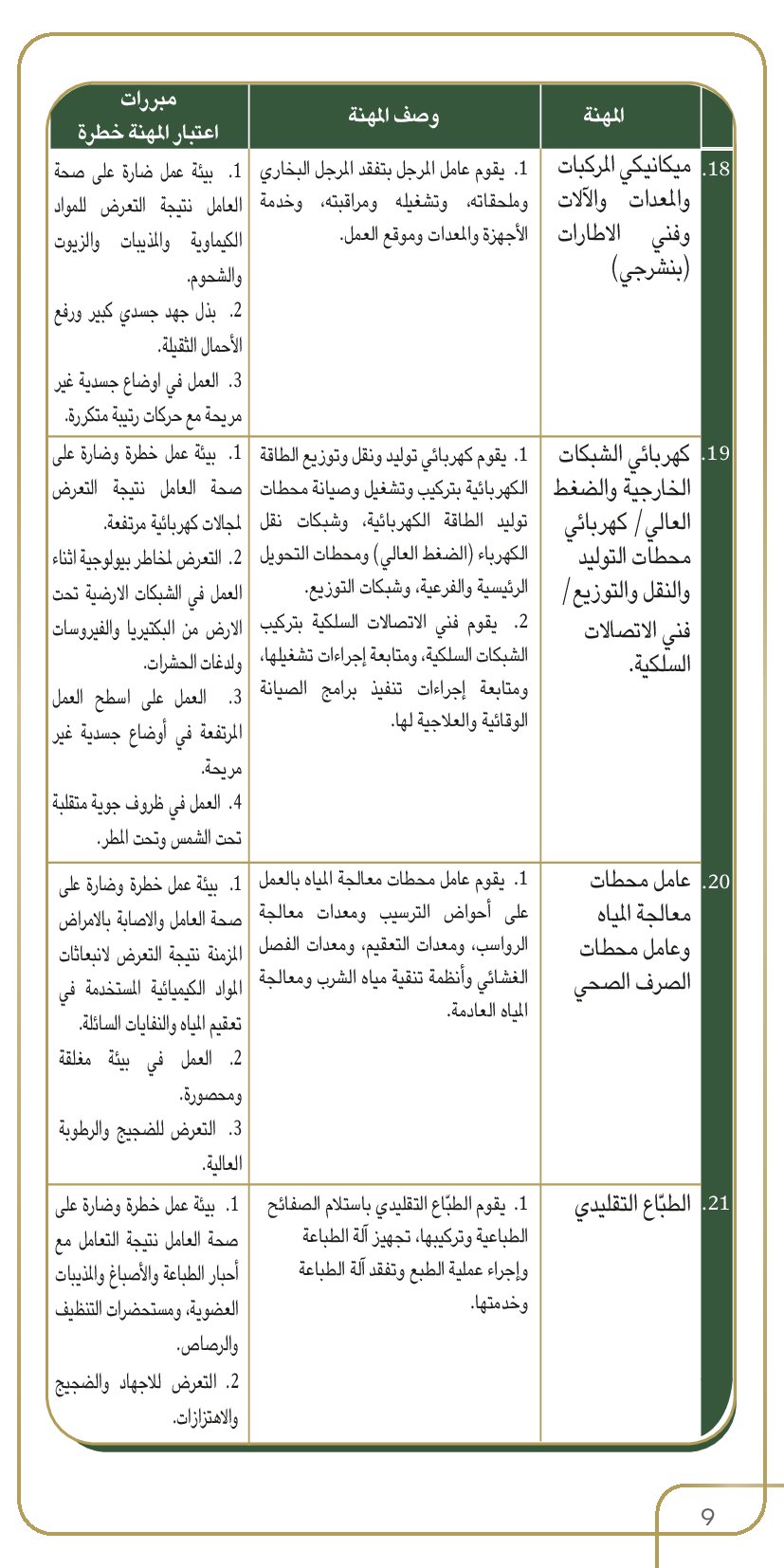 | | المهنة | وصف المهنة | مبررات اعتبار المهنة خطرة |
|---|---|---|---|
| .18 | ميكانيكي المركبات والمعدات والآلات وفني الاطارات (بنشرجي) | 1. يقوم عامل المرجل بتفقد المرجل البخاري وملحقاته، وتشغيله ومراقبته، وخدمة الأجهزة والمعدات وموقع العمل. | 1. بيئة عمل ضارة على صحة العامل نتيجة التعرض للمواد الكيماوية والمذيبات والزيوت والشحوم. 2. بذل جهد جسدي كبير ورفع الأحمال الثقيلة. 3. العمل في اوضاع جسدية غير مريحة مع حركات رتيبة متكررة. |
| .19 | كهربائي الشبكات الخارجية والضغط العالي/ كهربائي محطات التوليد والنقل والتوزيع/ فني الاتصالات السلكية. | 1. يقوم كهربائي توليد ونقل وتوزيع الطاقة الكهربائية بتركيب وتشغيل وصيانة محطات توليد الطاقة الكهربائية، وشبكات نقل الكهرباء (الضغط العالي) ومحطات التحويل الرئيسية والفرعية، وشبكات التوزيع. 2. يقوم فني الاتصالات السلكية بتركيب الشبكات السلكية، ومتابعة إجراءات تشغيلها، ومتابعة إجراءات تنفيذ برامج الصيانة الوقائية والعلاجية لها. | 1. بيئة عمل خطرة وضارة على صحة العامل نتيجة التعرض لمجالات كهربائية مرتفعة. 2. التعرض لمخاطر بيولوجية اثناء العمل في الشبكات الارضية تحت الارض من البكتيريا والفيروسات ولدغات الحشرات. 3. العمل على اسطح العمل المرتفعة في أوضاع جسدية غير مريحة. 4. العمل في ظروف جوية متقلبة تحت الشمس وتحت المطر. |
| .20 | عامل محطات معالجة المياه وعامل محطات الصرف الصحي | 1. يقوم عامل محطات معالجة المياه بالعمل على أحواض الترسيب ومعدات معالجة الرواسب، ومعدات التعقيم، ومعدات الفصل الغشائي وأنظمة تنقية مياه الشرب ومعالجة المياه العادمة. | 1. بيئة عمل خطرة وضارة على صحة العامل والاصابة بالامراض المزمنة نتيجة التعرض لانبعاثات المواد الكيميائية المستخدمة في تعقيم المياه والنفايات السائلة. 2. العمل في بيئة مغلقة ومحصورة. 3. التعرض للضجيج والرطوبة العالية. |
| .21 | الطبّاع التقليدي | 1. يقوم الطبّاع التقليدي باستلام الصفائح الطباعية وتركيبها، تجهيز آلة الطباعة وإجراء عملية الطبع وتفقد آلة الطباعة وخدمتها. | 1. بيئة عمل خطرة وضارة على صحة العامل نتيجة التعامل مع أحبار الطباعة والأصباغ والمذيبات العضوية، ومستحضرات التنظيف والرصاص. 2. التعرض للاجهاد والضجيج والاهتزازات. |

9